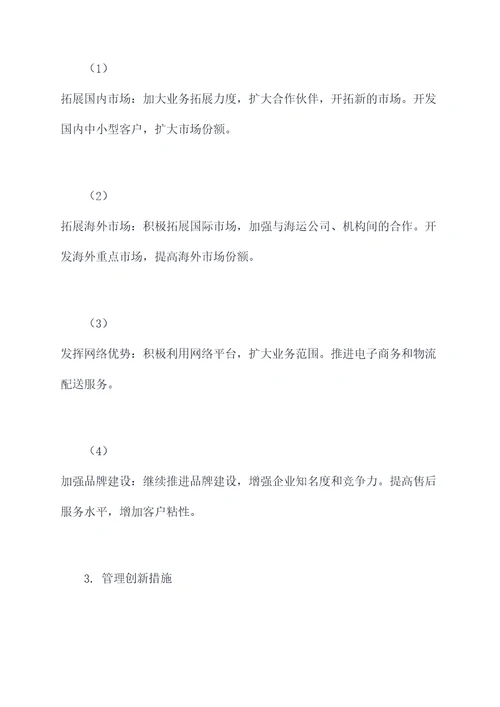 （1）

拓展国内市场：加大业务拓展力度，扩大合作伙伴，开拓新的市场。开发国内中小型客户，扩大市场份额。

（2）

拓展海外市场：积极拓展国际市场，加强与海运公司、机构间的合作。开发海外重点市场，提高海外市场份额。

（3）

发挥网络优势：积极利用网络平台，扩大业务范围。推进电子商务和物流配送服务。

（4）

加强品牌建设：继续推进品牌建设，增强企业知名度和竞争力。提高售后服务水平，增加客户粘性。

3. 管理创新措施